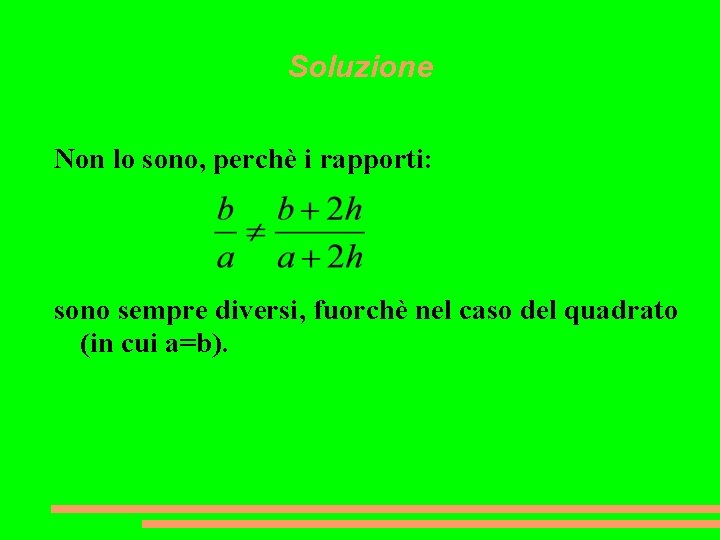 Soluzione

Non lo sono, perchè i rapporti:

$\frac{b}{a} \neq \frac{b+2h}{a+2h}$

sono sempre diversi, fuorchè nel caso del quadrato (in cui a=b).